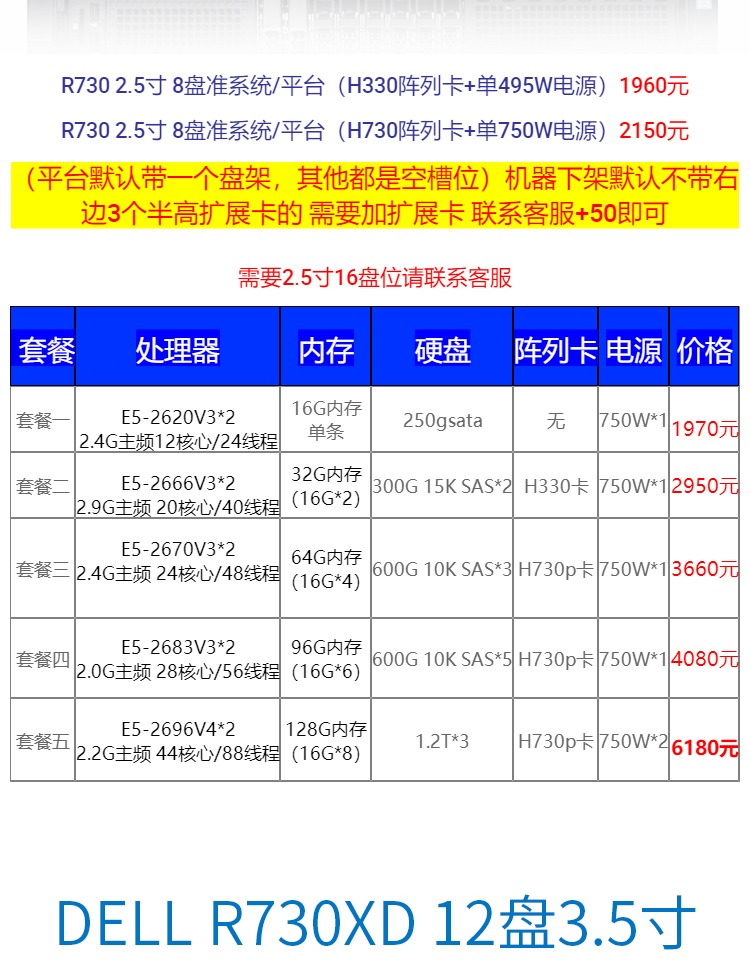 R730 2.5寸 8盘准系统/平台（H330阵列卡+单495W电源）1960元

R730 2.5寸 8盘准系统/平台（H730阵列卡+单750W电源）2150元

（平台默认带一个盘架，其他都是空槽位）机器下架默认不带右边3个半高扩展卡的 需要加扩展卡 联系客服+50即可

需要2.5寸16盘位请联系客服

| 套餐 | 处理器 | 内存 | 硬盘 | 阵列卡 | 电源 | 价格 |
|---|---|---|---|---|---|---|
| 套餐一 | E5-2620V3*2 2.4G主频12核心/24线程 | 16G内存 单条 | 250gsata | 无 | 750W*1 | 1970元 |
| 套餐二 | E5-2666V3*2 2.9G主频 20核心/40线程 | 32G内存 (16G*2) | 300G 15K SAS*2 | H330卡 | 750W*1 | 2950元 |
| 套餐三 | E5-2670V3*2 2.4G主频 24核心/48线程 | 64G内存 (16G*4) | 600G 10K SAS*3 | H730p卡 | 750W*1 | 3660元 |
| 套餐四 | E5-2683V3*2 2.0G主频 28核心/56线程 | 96G内存 (16G*6) | 600G 10K SAS*5 | H730p卡 | 750W*1 | 4080元 |
| 套餐五 | E5-2696V4*2 2.2G主频 44核心/88线程 | 128G内存 (16G*8) | 1.2T*3 | H730p卡 | 750W*2 | 6180元 |

DELL R730XD 12盘3.5寸